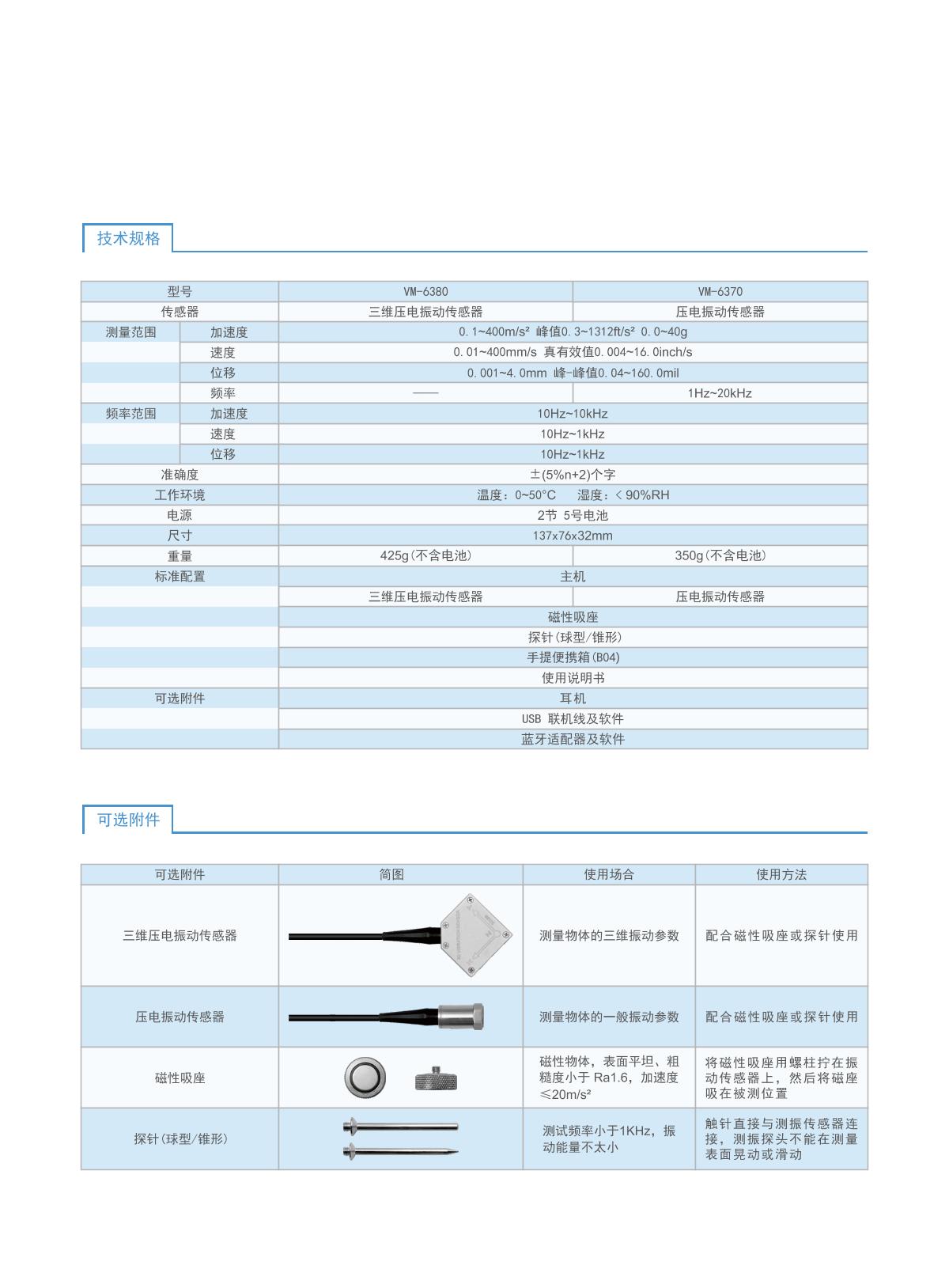 技术规格

| 型号 | | VM-6380 | VM-6370 |
|---|---|---|---|
| 传感器 | | 三维压电振动传感器 | 压电振动传感器 |
| 测量范围 | 加速度 | 0.1~400m/s² 峰值0.3~1312ft/s² 0.0~40g | |
| | 速度 | 0.01~400mm/s 真有效值0.004~16.0inch/s | |
| | 位移 | 0.001~4.0mm 峰-峰值0.04~160.0mil | |
| | 频率 | —— | 1Hz~20kHz |
| 频率范围 | 加速度 | 10Hz~10kHz | |
| | 速度 | 10Hz~1kHz | |
| | 位移 | 10Hz~1kHz | |
| 准确度 | | ±(5%n+2)个字 | |
| 工作环境 | | 温度：0~50°C 湿度：< 90%RH | |
| 电源 | | 2节 5号电池 | |
| 尺寸 | | 137x76x32mm | |
| 重量 | | 425g(不含电池) | 350g(不含电池) |
| 标准配置 | | 主机 | |
| | | 三维压电振动传感器 | 压电振动传感器 |
| | | 磁性吸座 | |
| | | 探针(球型/锥形) | |
| | | 手提便携箱(B04) | |
| | | 使用说明书 | |
| 可选附件 | | 耳机 | |
| | | USB 联机线及软件 | |
| | | 蓝牙适配器及软件 | |

可选附件

| 可选附件 | 简图 | 使用场合 | 使用方法 |
|---|---|---|---|
| 三维压电振动传感器 | | 测量物体的三维振动参数 | 配合磁性吸座或探针使用 |
| 压电振动传感器 | | 测量物体的一般振动参数 | 配合磁性吸座或探针使用 |
| 磁性吸座 | | 磁性物体，表面平坦、粗糙度小于 Ra1.6，加速度≤20m/s² | 将磁性吸座用螺柱拧在振动传感器上，然后将磁座吸在被测位置 |
| 探针(球型/锥形) | | 测试频率小于1KHz，振动能量不太小 | 触针直接与测振传感器连接，测振探头不能在测量表面晃动或滑动 |